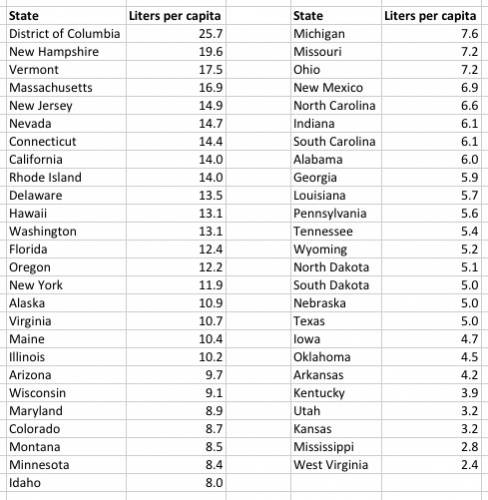 | State | Liters per capita |
|---|---|
| District of Columbia | 25.7 |
| New Hampshire | 19.6 |
| Vermont | 17.5 |
| Massachusetts | 16.9 |
| New Jersey | 14.9 |
| Nevada | 14.7 |
| Connecticut | 14.4 |
| California | 14.0 |
| Rhode Island | 14.0 |
| Delaware | 13.5 |
| Hawaii | 13.1 |
| Washington | 13.1 |
| Florida | 12.4 |
| Oregon | 12.2 |
| New York | 11.9 |
| Alaska | 10.9 |
| Virginia | 10.7 |
| Maine | 10.4 |
| Illinois | 10.2 |
| Arizona | 9.7 |
| Wisconsin | 9.1 |
| Maryland | 8.9 |
| Colorado | 8.7 |
| Montana | 8.5 |
| Minnesota | 8.4 |
| Idaho | 8.0 |

| State | Liters per capita |
|---|---|
| Michigan | 7.6 |
| Missouri | 7.2 |
| Ohio | 7.2 |
| New Mexico | 6.9 |
| North Carolina | 6.6 |
| Indiana | 6.1 |
| South Carolina | 6.1 |
| Alabama | 6.0 |
| Georgia | 5.9 |
| Louisiana | 5.7 |
| Pennsylvania | 5.6 |
| Tennessee | 5.4 |
| Wyoming | 5.2 |
| North Dakota | 5.1 |
| South Dakota | 5.0 |
| Nebraska | 5.0 |
| Texas | 5.0 |
| Iowa | 4.7 |
| Oklahoma | 4.5 |
| Arkansas | 4.2 |
| Kentucky | 3.9 |
| Utah | 3.2 |
| Kansas | 3.2 |
| Mississippi | 2.8 |
| West Virginia | 2.4 |